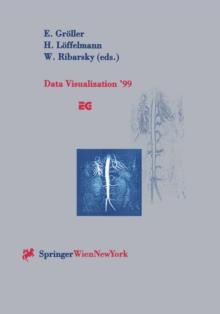 E. Gröller
H. Löffelmann
W. Ribarsky (eds.)

Data Visualization '99

EG

SpringerWienNewYork